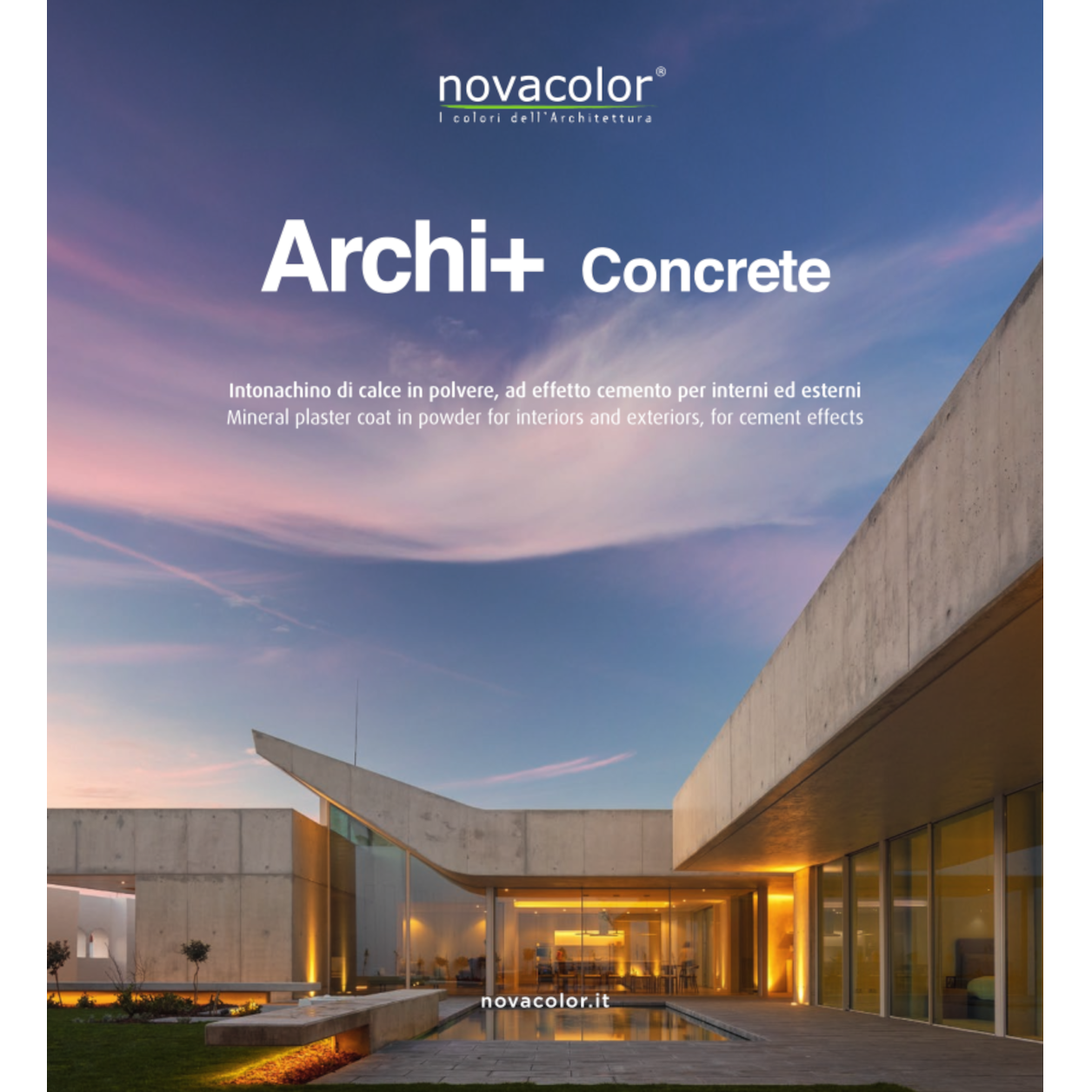 novacolor®
I colori dell'Architettura

Archi+ Concrete

Intonachino di calce in polvere, ad effetto cemento per interni ed esterni
Mineral plaster coat in powder for interiors and exteriors, for cement effects

novacolor.it